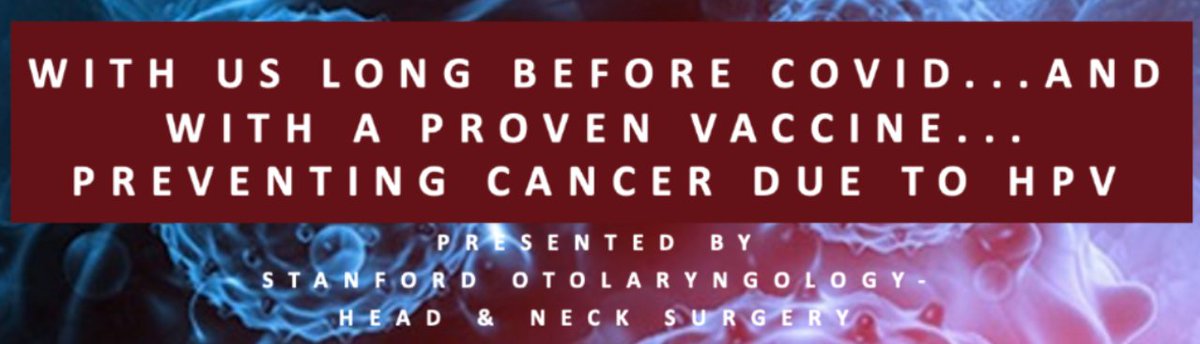 WITH US LONG BEFORE COVID...AND WITH A PROVEN VACCINE... PREVENTING CANCER DUE TO HPV

PRESENTED BY
STANFORD OTOLARYNGOLOGY-
HEAD & NECK SURGERY